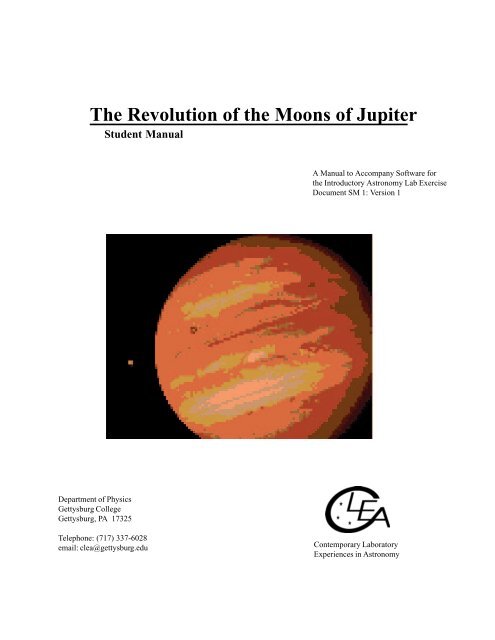 The Revolution of the Moons of Jupiter
Student Manual

A Manual to Accompany Software for the Introductory Astronomy Lab Exercise
Document SM 1: Version 1

Department of Physics
Gettysburg College
Gettysburg, PA 17325

Telephone: (717) 337-6028
email: clea@gettysburg.edu

CLEA

Contemporary Laboratory Experiences in Astronomy